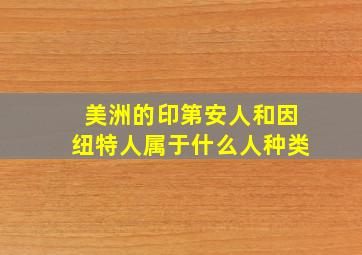 美洲的印第安人和因纽特人属于什么人种类